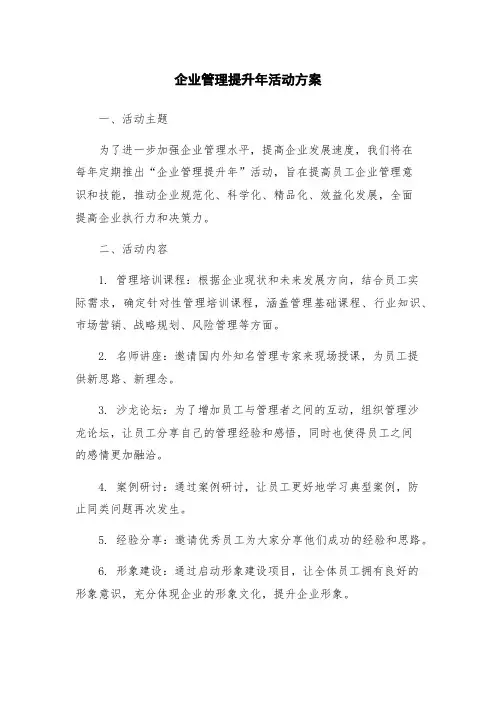 企业管理提升年活动方案

一、活动主题

为了进一步加强企业管理水平，提高企业发展速度，我们将在每年定期推出“企业管理提升年”活动，旨在提高员工企业管理意识和技能，推动企业规范化、科学化、精品化、效益化发展，全面提高企业执行力和决策力。

二、活动内容

1. 管理培训课程：根据企业现状和未来发展方向，结合员工实际需求，确定针对性管理培训课程，涵盖管理基础课程、行业知识、市场营销、战略规划、风险管理等方面。

2. 名师讲座：邀请国内外知名管理专家来现场授课，为员工提供新思路、新理念。

3. 沙龙论坛：为了增加员工与管理者之间的互动，组织管理沙龙论坛，让员工分享自己的管理经验和感悟，同时也使得员工之间的感情更加融洽。

4. 案例研讨：通过案例研讨，让员工更好地学习典型案例，防止同类问题再次发生。

5. 经验分享：邀请优秀员工为大家分享他们成功的经验和思路。

6. 形象建设：通过启动形象建设项目，让全体员工拥有良好的形象意识，充分体现企业的形象文化，提升企业形象。